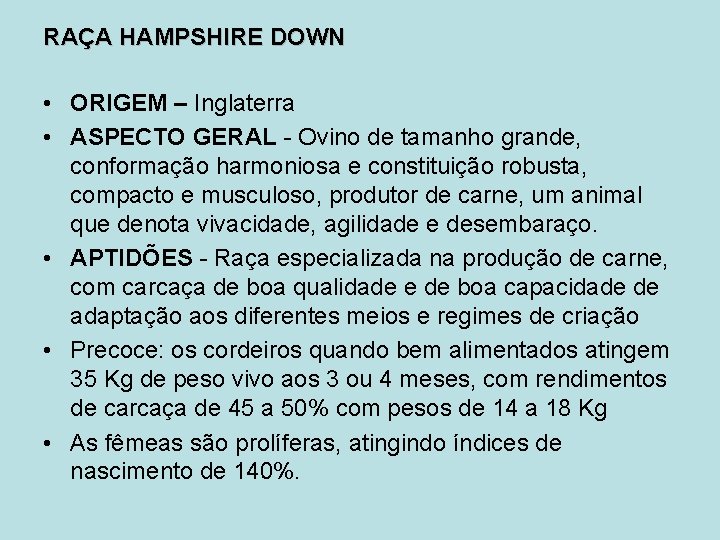 RAÇA HAMPSHIRE DOWN

• ORIGEM – Inglaterra
• ASPECTO GERAL - Ovino de tamanho grande, conformação harmoniosa e constituição robusta, compacto e musculoso, produtor de carne, um animal que denota vivacidade, agilidade e desembaraço.
• APTIDÕES - Raça especializada na produção de carne, com carcaça de boa qualidade e de boa capacidade de adaptação aos diferentes meios e regimes de criação
• Precoce: os cordeiros quando bem alimentados atingem 35 Kg de peso vivo aos 3 ou 4 meses, com rendimentos de carcaça de 45 a 50% com pesos de 14 a 18 Kg
• As fêmeas são prolíferas, atingindo índices de nascimento de 140%.